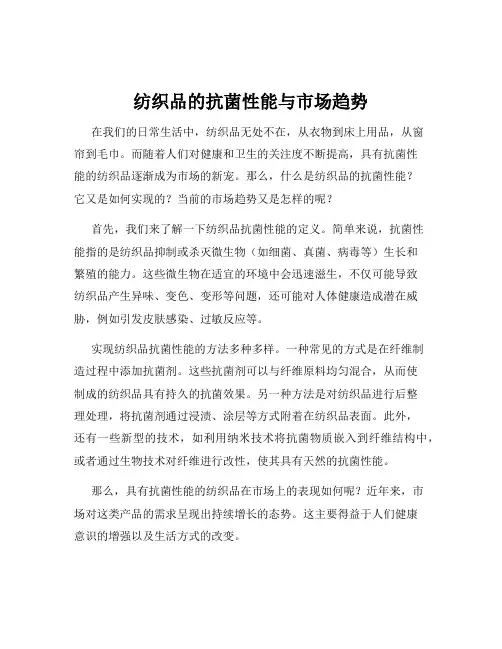 纺织品的抗菌性能与市场趋势

在我们的日常生活中，纺织品无处不在，从衣物到床上用品，从窗帘到毛巾。而随着人们对健康和卫生的关注度不断提高，具有抗菌性能的纺织品逐渐成为市场的新宠。那么，什么是纺织品的抗菌性能？它又是如何实现的？当前的市场趋势又是怎样的呢？

首先，我们来了解一下纺织品抗菌性能的定义。简单来说，抗菌性能指的是纺织品抑制或杀灭微生物（如细菌、真菌、病毒等）生长和繁殖的能力。这些微生物在适宜的环境中会迅速滋生，不仅可能导致纺织品产生异味、变色、变形等问题，还可能对人体健康造成潜在威胁，例如引发皮肤感染、过敏反应等。

实现纺织品抗菌性能的方法多种多样。一种常见的方式是在纤维制造过程中添加抗菌剂。这些抗菌剂可以与纤维原料均匀混合，从而使制成的纺织品具有持久的抗菌效果。另一种方法是对纺织品进行后整理处理，将抗菌剂通过浸渍、涂层等方式附着在纺织品表面。此外，还有一些新型的技术，如利用纳米技术将抗菌物质嵌入到纤维结构中，或者通过生物技术对纤维进行改性，使其具有天然的抗菌性能。

那么，具有抗菌性能的纺织品在市场上的表现如何呢？近年来，市场对这类产品的需求呈现出持续增长的态势。这主要得益于人们健康意识的增强以及生活方式的改变。